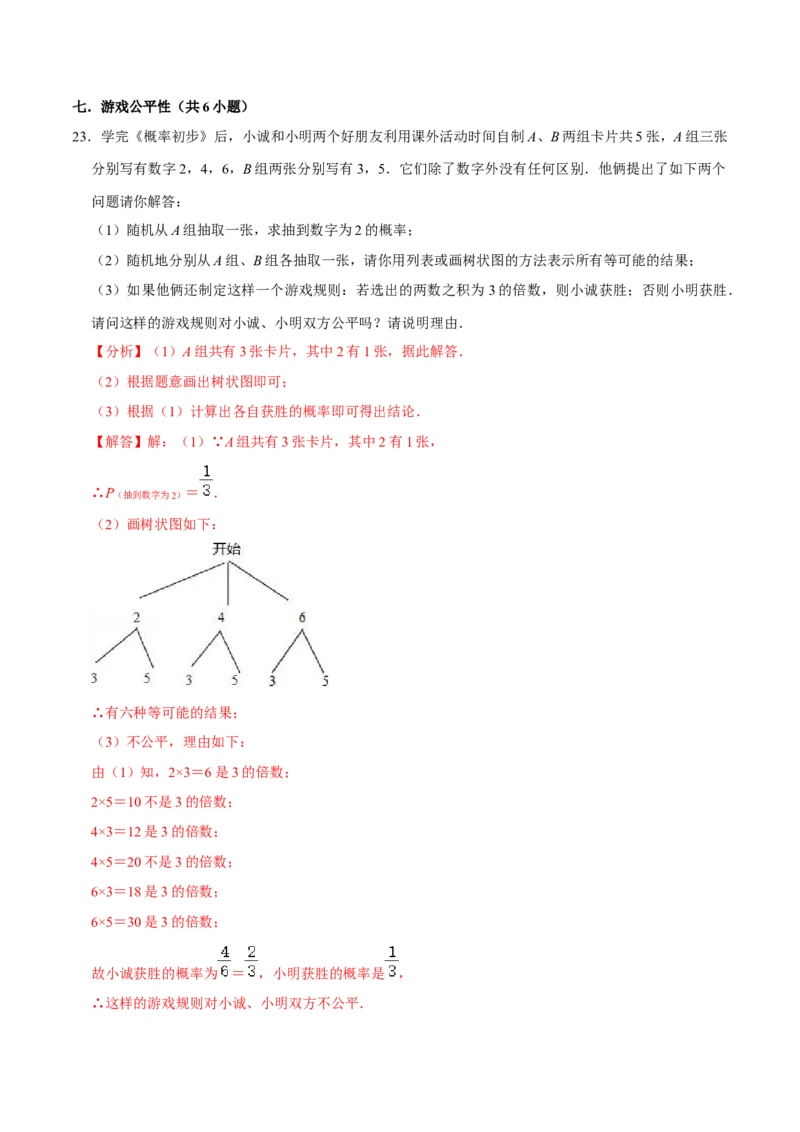 七．游戏公平性（共6小题）

23．学完《概率初步》后，小诚和小明两个好朋友利用课外活动时间自制A、B两组卡片共5张，A组三张分别写有数字2，4，6，B组两张分别写有3，5．它们除了数字外没有任何区别．他俩提出了如下两个问题请你解答：

（1）随机从A组抽取一张，求抽到数字为2的概率；

（2）随机地分别从A组、B组各抽取一张，请你用列表或画树状图的方法表示所有等可能的结果；

（3）如果他俩还制定这样一个游戏规则：若选出的两数之积为3的倍数，则小诚获胜；否则小明获胜．请问这样的游戏规则对小诚、小明双方公平吗？请说明理由．

【分析】（1）A组共有3张卡片，其中2有1张，据此解答．

（2）根据题意画出树状图即可；

（3）根据（1）计算出各自获胜的概率即可得出结论．

【解答】解：（1）∵A组共有3张卡片，其中2有1张，

∴$P_{(抽到数字为2)}=\frac{1}{3}$．

（2）画树状图如下：

开始

2 4 6

3 5 3 5 3 5

∴有六种等可能的结果；

（3）不公平，理由如下：

由（1）知，2×3＝6是3的倍数；

2×5＝10不是3的倍数；

4×3＝12是3的倍数；

4×5＝20不是3的倍数；

6×3＝18是3的倍数；

6×5＝30是3的倍数；

故小诚获胜的概率为$\frac{4}{6}=\frac{2}{3}$，小明获胜的概率是$\frac{1}{3}$，

∴这样的游戏规则对小诚、小明双方不公平．